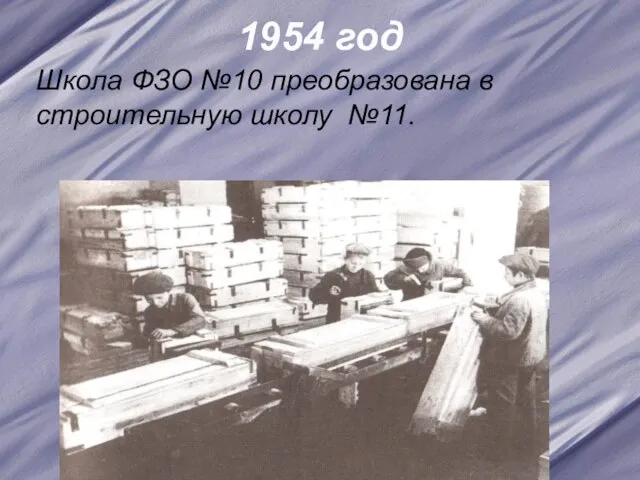 1954 год

Школа ФЗО №10 преобразована в строительную школу №11.